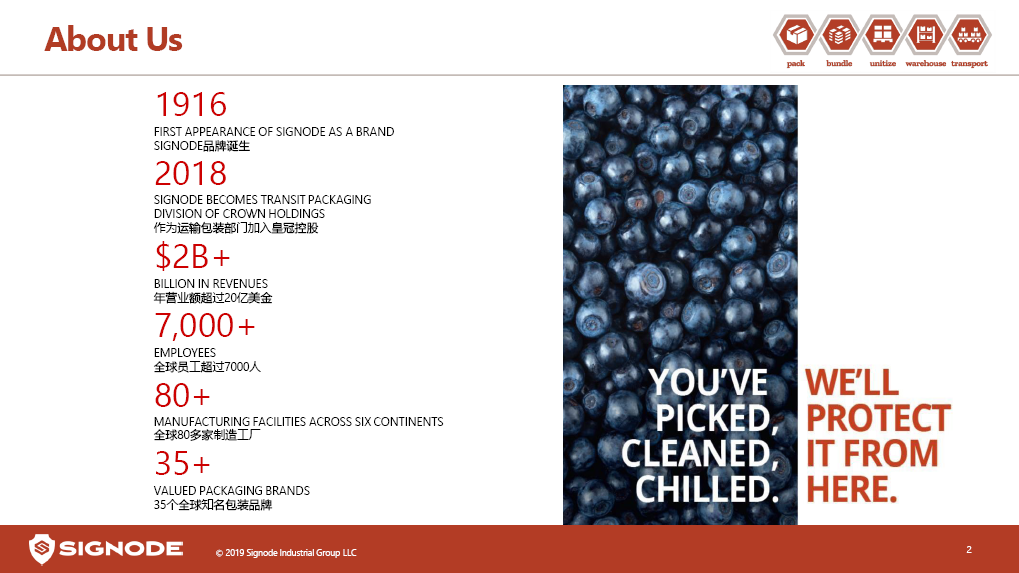 About Us

pack bundle unitize warehouse transport

1916
FIRST APPEARANCE OF SIGNODE AS A BRAND
SIGNODE品牌诞生

2018
SIGNODE BECOMES TRANSIT PACKAGING DIVISION OF CROWN HOLDINGS
作为运输包装部门加入皇冠控股

$2B+
BILLION IN REVENUES
年营业额超过20亿美金

7,000+
EMPLOYEES
全球员工超过7000人

80+
MANUFACTURING FACILITIES ACROSS SIX CONTINENTS
全球80多家制造工厂

35+
VALUED PACKAGING BRANDS
35个全球知名包装品牌

YOU'VE PICKED, CLEANED, CHILLED.

WE'LL PROTECT IT FROM HERE.

SIGNODE

© 2019 Signode Industrial Group LLC

2